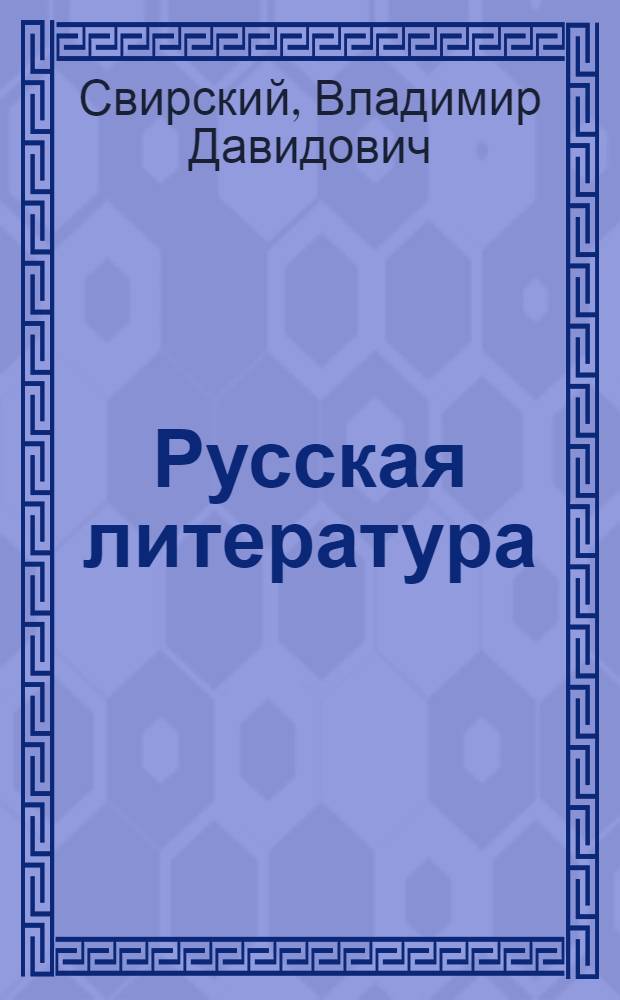 Свирский, Владимир Давидович

Русская литература